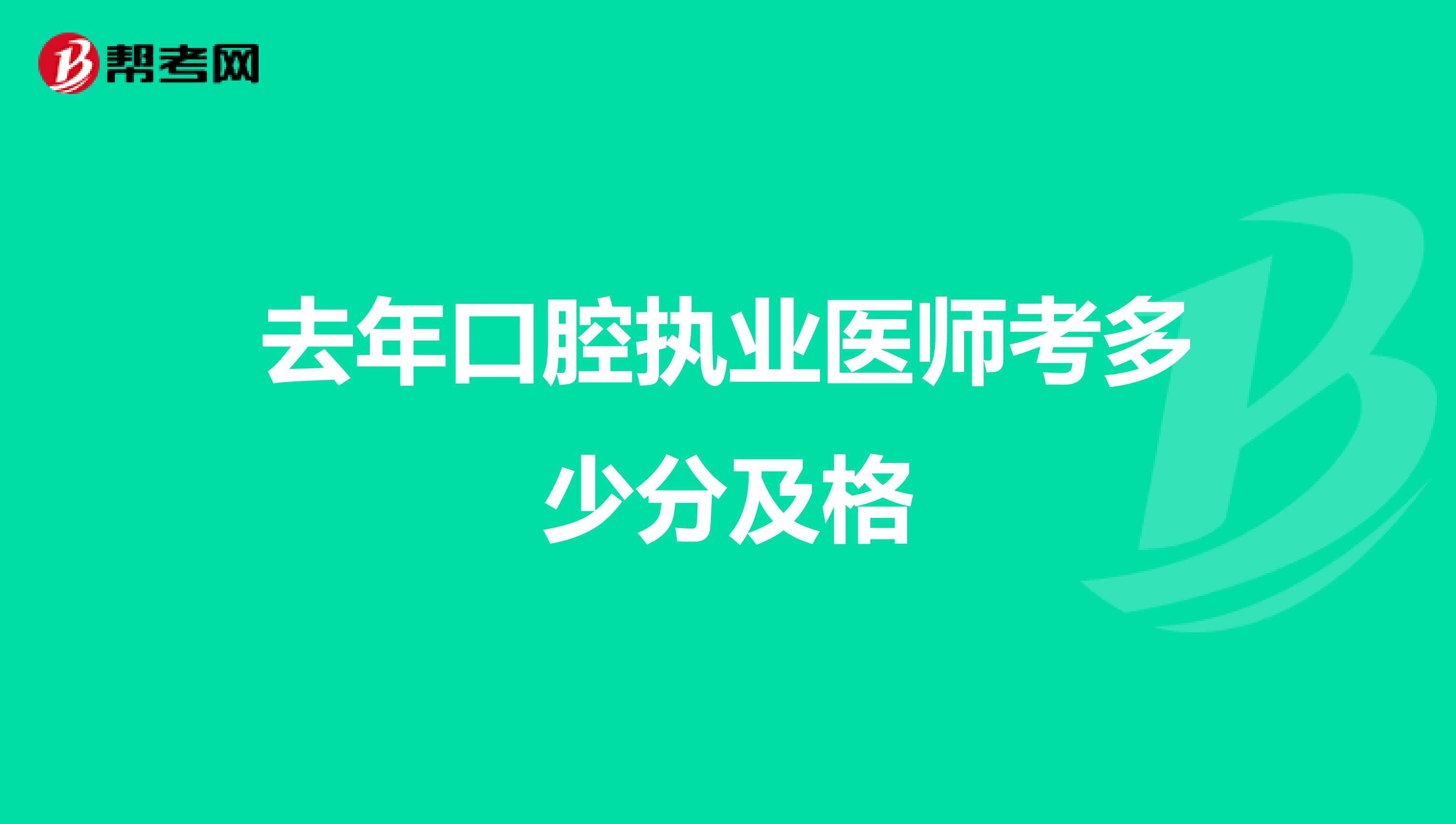 帮考网

去年口腔执业医师考多少分及格